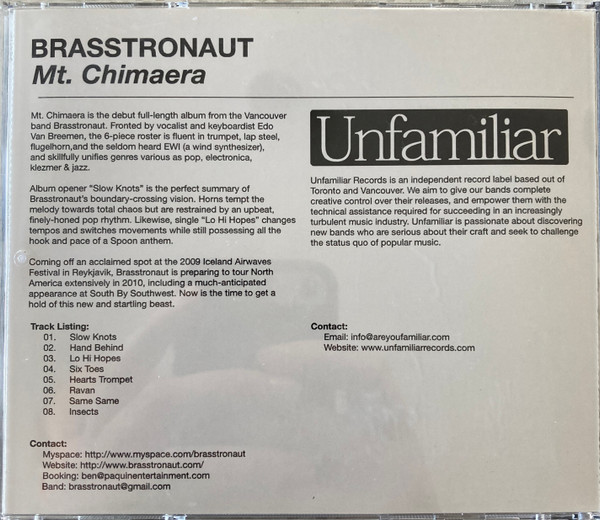 BRASSTRONAUT
Mt. Chimaera

Mt. Chimaera is the debut full-length album from the Vancouver band Brasstronaut. Fronted by vocalist and keyboardist Edo Van Breemen, the 6-piece roster is fluent in trumpet, lap steel, flugelhorn,and the seldom heard EWI (a wind synthesizer), and skillfully unifies genres various as pop, electronica, klezmer & jazz.

Album opener "Slow Knots" is the perfect summary of Brasstronaut's boundary-crossing vision. Horns tempt the melody towards total chaos but are restrained by an upbeat, finely-honed pop rhythm. Likewise, single "Lo Hi Hopes" changes tempos and switches movements while still possessing all the hook and pace of a Spoon anthem.

Coming off an acclaimed spot at the 2009 Iceland Airwaves Festival in Reykjavik, Brasstronaut is preparing to tour North America extensively in 2010, including a much-anticipated appearance at South By Southwest. Now is the time to get a hold of this new and startling beast.

Track Listing:
01. Slow Knots
02. Hand Behind
03. Lo Hi Hopes
04. Six Toes
05. Hearts Trompet
06. Ravan
07. Same Same
08. Insects

Contact:
Myspace: http://www.myspace.com/brasstronaut
Website: http://www.brasstronaut.com/
Booking: ben@paquinentertainment.com
Band: brasstronaut@gmail.com

Unfamiliar

Unfamiliar Records is an independent record label based out of Toronto and Vancouver. We aim to give our bands complete creative control over their releases, and empower them with the technical assistance required for succeeding in an increasingly turbulent music industry. Unfamiliar is passionate about discovering new bands who are serious about their craft and seek to challenge the status quo of popular music.

Contact:
Email: info@areyoufamiliar.com
Website: www.unfamiliarrecords.com